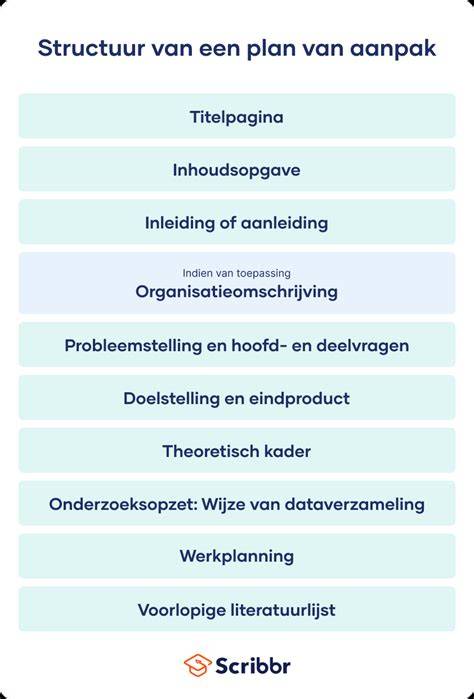 Structuur van een plan van aanpak

Titelpagina

Inhoudsopgave

Inleiding of aanleiding

Indien van toepassing
Organisatieomschrijving

Probleemstelling en hoofd- en deelvragen

Doelstelling en eindproduct

Theoretisch kader

Onderzoeksopzet: Wijze van dataverzameling

Werkplanning

Voorlopige literatuurlijst

Scribbr